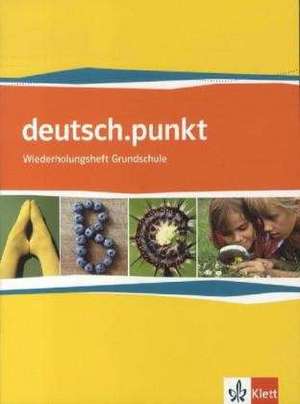 deutsch.punkt

Wiederholungsheft Grundschule

Klett